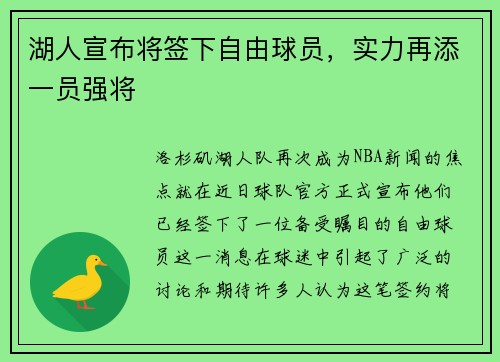 湖人宣布将签下自由球员，实力再添一员强将

洛杉矶湖人队再次成为NBA新闻的焦点就在近日球队官方正式宣布他们已经签下了一位备受瞩目的自由球员这一消息在球迷中引起了广泛的讨论和期待许多人认为这笔签约将